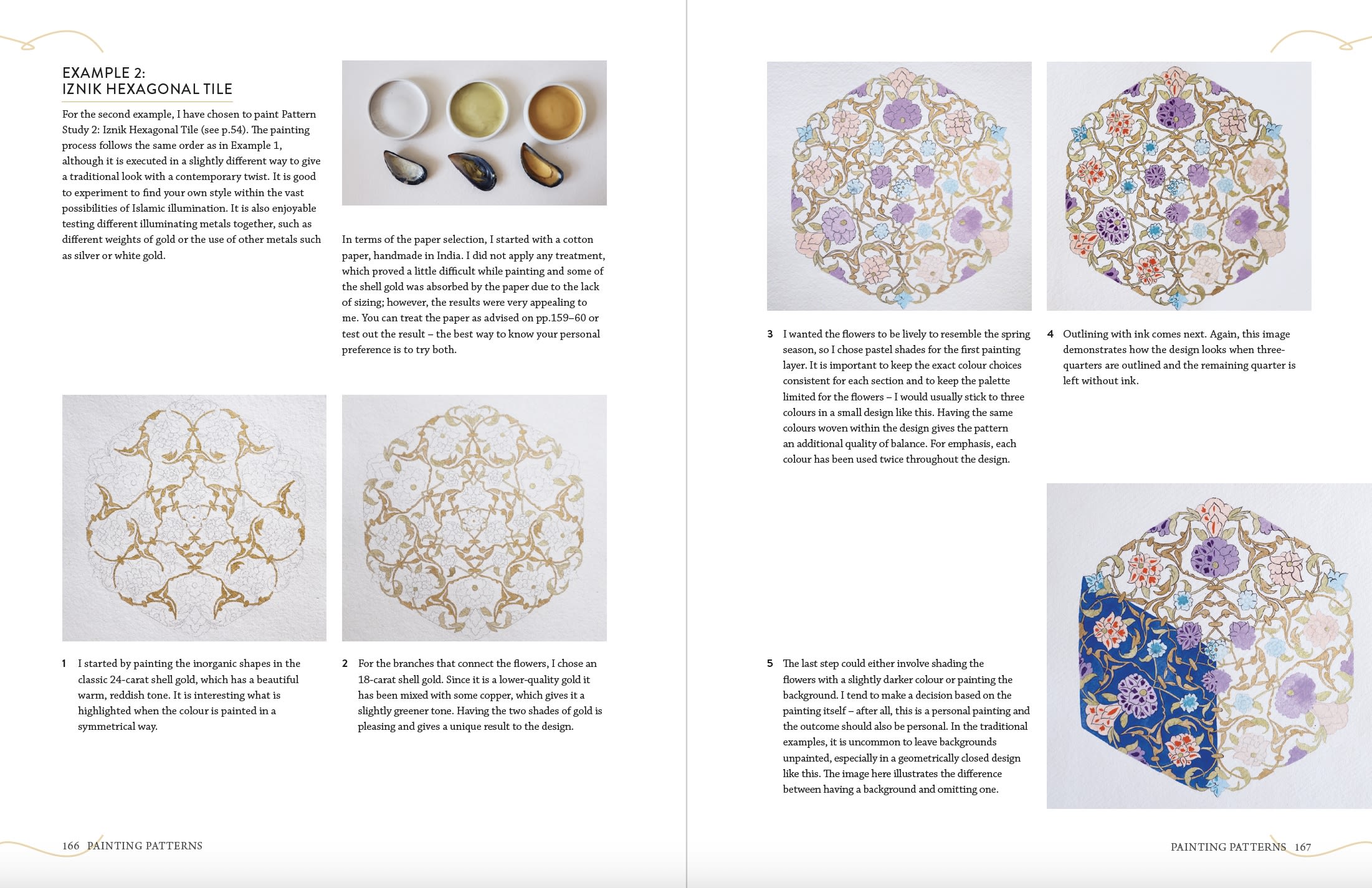 EXAMPLE 2:
IZNIK HEXAGONAL TILE

For the second example, I have chosen to paint Pattern Study 2: Iznik Hexagonal Tile (see p.54). The painting process follows the same order as in Example 1, although it is executed in a slightly different way to give a traditional look with a contemporary twist. It is good to experiment to find your own style within the vast possibilities of Islamic illumination. It is also enjoyable testing different illuminating metals together, such as different weights of gold or the use of other metals such as silver or white gold.

In terms of the paper selection, I started with a cotton paper, handmade in India. I did not apply any treatment, which proved a little difficult while painting and some of the shell gold was absorbed by the paper due to the lack of sizing; however, the results were very appealing to me. You can treat the paper as advised on pp.159–60 or test out the result – the best way to know your personal preference is to try both.

1 I started by painting the inorganic shapes in the classic 24-carat shell gold, which has a beautiful warm, reddish tone. It is interesting what is highlighted when the colour is painted in a symmetrical way.

2 For the branches that connect the flowers, I chose an 18-carat shell gold. Since it is a lower-quality gold it has been mixed with some copper, which gives it a slightly greener tone. Having the two shades of gold is pleasing and gives a unique result to the design.

166 PAINTING PATTERNS

3 I wanted the flowers to be lively to resemble the spring season, so I chose pastel shades for the first painting layer. It is important to keep the exact colour choices consistent for each section and to keep the palette limited for the flowers – I would usually stick to three colours in a small design like this. Having the same colours woven within the design gives the pattern an additional quality of balance. For emphasis, each colour has been used twice throughout the design.

4 Outlining with ink comes next. Again, this image demonstrates how the design looks when three-quarters are outlined and the remaining quarter is left without ink.

5 The last step could either involve shading the flowers with a slightly darker colour or painting the background. I tend to make a decision based on the painting itself – after all, this is a personal painting and the outcome should also be personal. In the traditional examples, it is uncommon to leave backgrounds unpainted, especially in a geometrically closed design like this. The image here illustrates the difference between having a background and omitting one.

PAINTING PATTERNS 167